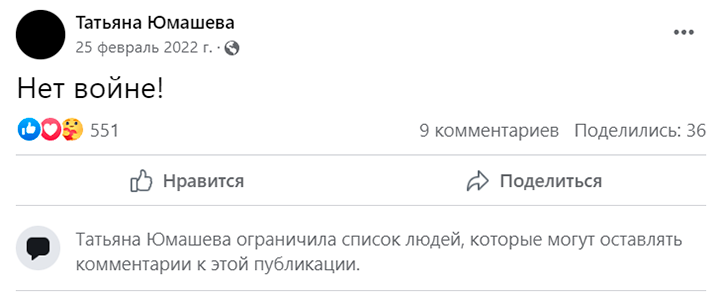 Татьяна Юмашева
25 февраль 2022 г. ·

Нет войне!

551

9 комментариев Поделились: 36

Нравится

Поделиться

Татьяна Юмашева ограничила список людей, которые могут оставлять комментарии к этой публикации.